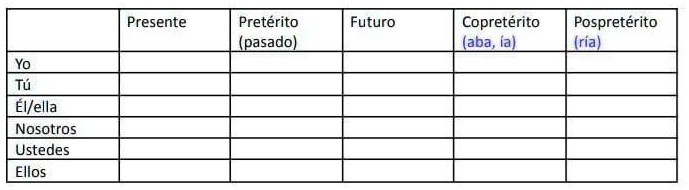 | | Presente | Pretérito (pasado) | Futuro | Copretérito (aba, ía) | Pospretérito (ría) |
|---|---|---|---|---|---|
| Yo | | | | | |
| Tú | | | | | |
| Él/ella | | | | | |
| Nosotros | | | | | |
| Ustedes | | | | | |
| Ellos | | | | | |